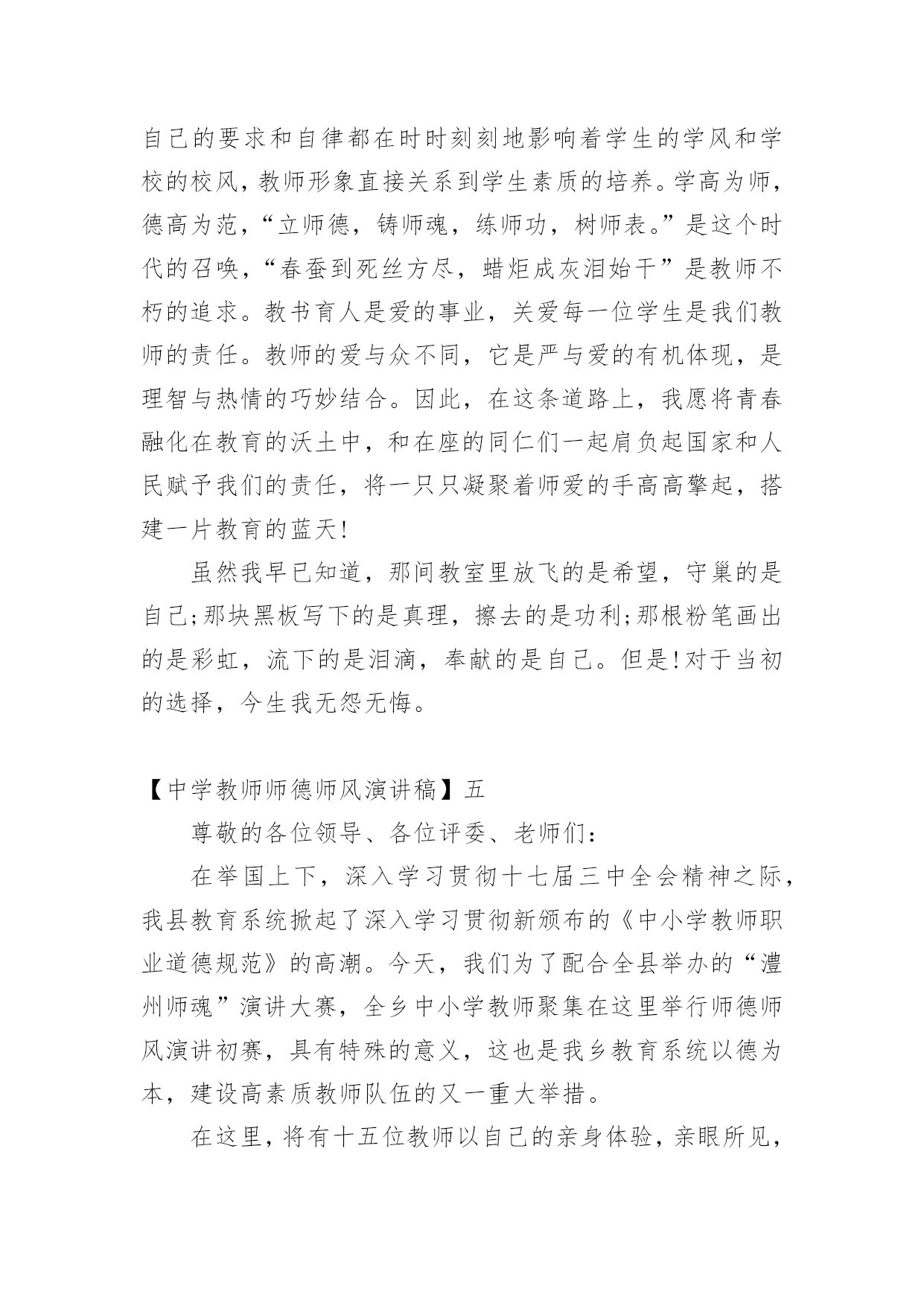 自己的要求和自律都在时时刻刻地影响着学生的学风和学校的校风，教师形象直接关系到学生素质的培养。学高为师，德高为范，“立师德，铸师魂，练师功，树师表。”是这个时代的召唤，“春蚕到死丝方尽，蜡炬成灰泪始干”是教师不朽的追求。教书育人是爱的事业，关爱每一位学生是我们教师的责任。教师的爱与众不同，它是严与爱的有机体现，是理智与热情的巧妙结合。因此，在这条道路上，我愿将青春融化在教育的沃土中，和在座的同仁们一起肩负起国家和人民赋予我们的责任，将一只只凝聚着师爱的手高高擎起，搭建一片教育的蓝天!

虽然我早已知道，那间教室里放飞的是希望，守巢的是自己;那块黑板写下的是真理，擦去的是功利;那根粉笔画出的是彩虹，流下的是泪滴，奉献的是自己。但是!对于当初的选择，今生我无怨无悔。

【中学教师师德师风演讲稿】五

尊敬的各位领导、各位评委、老师们:

在举国上下，深入学习贯彻十七届三中全会精神之际，我县教育系统掀起了深入学习贯彻新颁布的《中小学教师职业道德规范》的高潮。今天，我们为了配合全县举办的“澧州师魂”演讲大赛，全乡中小学教师聚集在这里举行师德师风演讲初赛，具有特殊的意义，这也是我乡教育系统以德为本，建设高素质教师队伍的又一重大举措。

在这里，将有十五位教师以自己的亲身体验，亲眼所见，